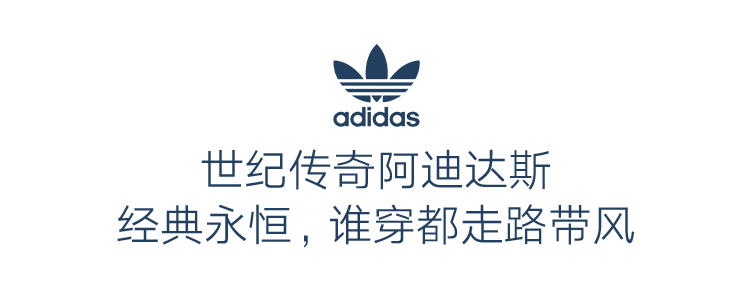 adidas

世纪传奇阿迪达斯
经典永恒，谁穿都走路带风